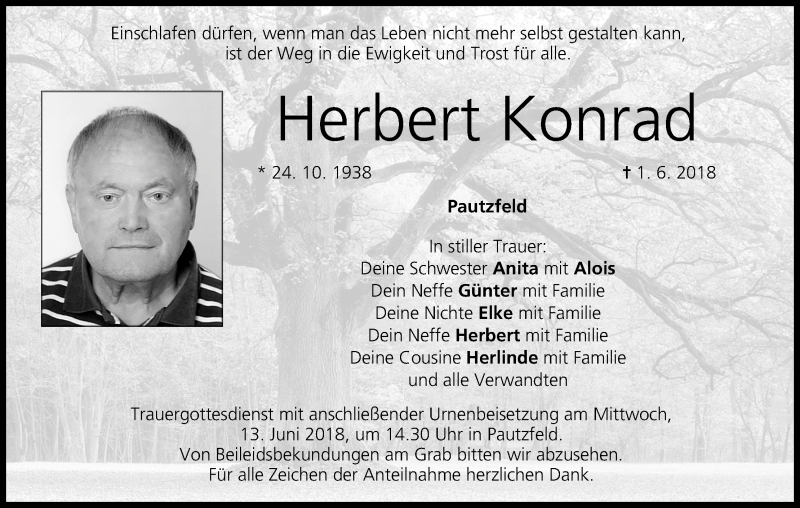 Einschlafen dürfen, wenn man das Leben nicht mehr selbst gestalten kann, ist der Weg in die Ewigkeit und Trost für alle.

Herbert Konrad

* 24. 10. 1938

† 1. 6. 2018

Pautzfeld

In stiller Trauer:
Deine Schwester Anita mit Alois
Dein Neffe Günter mit Familie
Deine Nichte Elke mit Familie
Dein Neffe Herbert mit Familie
Deine Cousine Herlinde mit Familie
und alle Verwandten

Trauergottesdienst mit anschließender Urnenbeisetzung am Mittwoch, 13. Juni 2018, um 14.30 Uhr in Pautzfeld.
Von Beileidsbekundungen am Grab bitten wir abzusehen.
Für alle Zeichen der Anteilnahme herzlichen Dank.